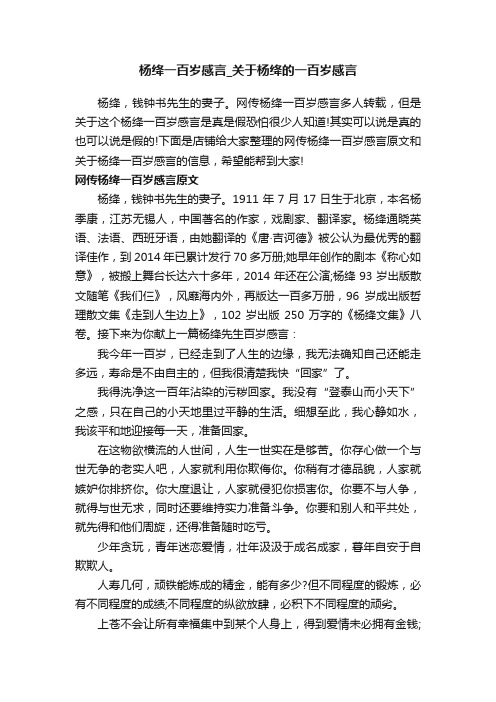 杨绛一百岁感言_关于杨绛的一百岁感言

杨绛，钱钟书先生的妻子。网传杨绛一百岁感言多人转载，但是关于这个杨绛一百岁感言是真是假恐怕很少人知道!其实可以说是真的也可以说是假的!下面是店铺给大家整理的网传杨绛一百岁感言原文和关于杨绛一百岁感言的信息，希望能帮到大家!

网传杨绛一百岁感言原文

杨绛，钱钟书先生的妻子。1911 年 7 月 17 日生于北京，本名杨季康，江苏无锡人，中国著名的作家，戏剧家、翻译家。杨绛通晓英语、法语、西班牙语，由她翻译的《唐·吉诃德》被公认为最优秀的翻译佳作，到 2014 年已累计发行 70 多万册;她早年创作的剧本《称心如意》，被搬上舞台长达六十多年，2014 年还在公演;杨绛 93 岁出版散文随笔《我们仨》，风靡海内外，再版达一百多万册，96 岁成出版哲理散文集《走到人生边上》，102 岁出版 250 万字的《杨绛文集》八卷。接下来为你献上一篇杨绛先生百岁感言：

我今年一百岁，已经走到了人生的边缘，我无法确知自己还能走多远，寿命是不由自主的，但我很清楚我快“回家”了。

我得洗净这一百年沾染的污秽回家。我没有“登泰山而小天下”之感，只在自己的小天地里过平静的生活。细想至此，我心静如水，我该平和地迎接每一天，准备回家。

在这物欲横流的人世间，人生一世实在是够苦。你存心做一个与世无争的老实人吧，人家就利用你欺侮你。你稍有才德品貌，人家就嫉妒你排挤你。你大度退让，人家就侵犯你损害你。你要不与人争，就得与世无求，同时还要维持实力准备斗争。你要和别人和平共处，就先得和他们周旋，还得准备随时吃亏。

少年贪玩，青年迷恋爱情，壮年汲汲于成名成家，暮年自安于自欺欺人。

人寿几何，顽铁能炼成的精金，能有多少?但不同程度的锻炼，必有不同程度的成绩;不同程度的纵欲放肆，必积下不同程度的顽劣。

上苍不会让所有幸福集中到某个人身上，得到爱情未必拥有金钱;